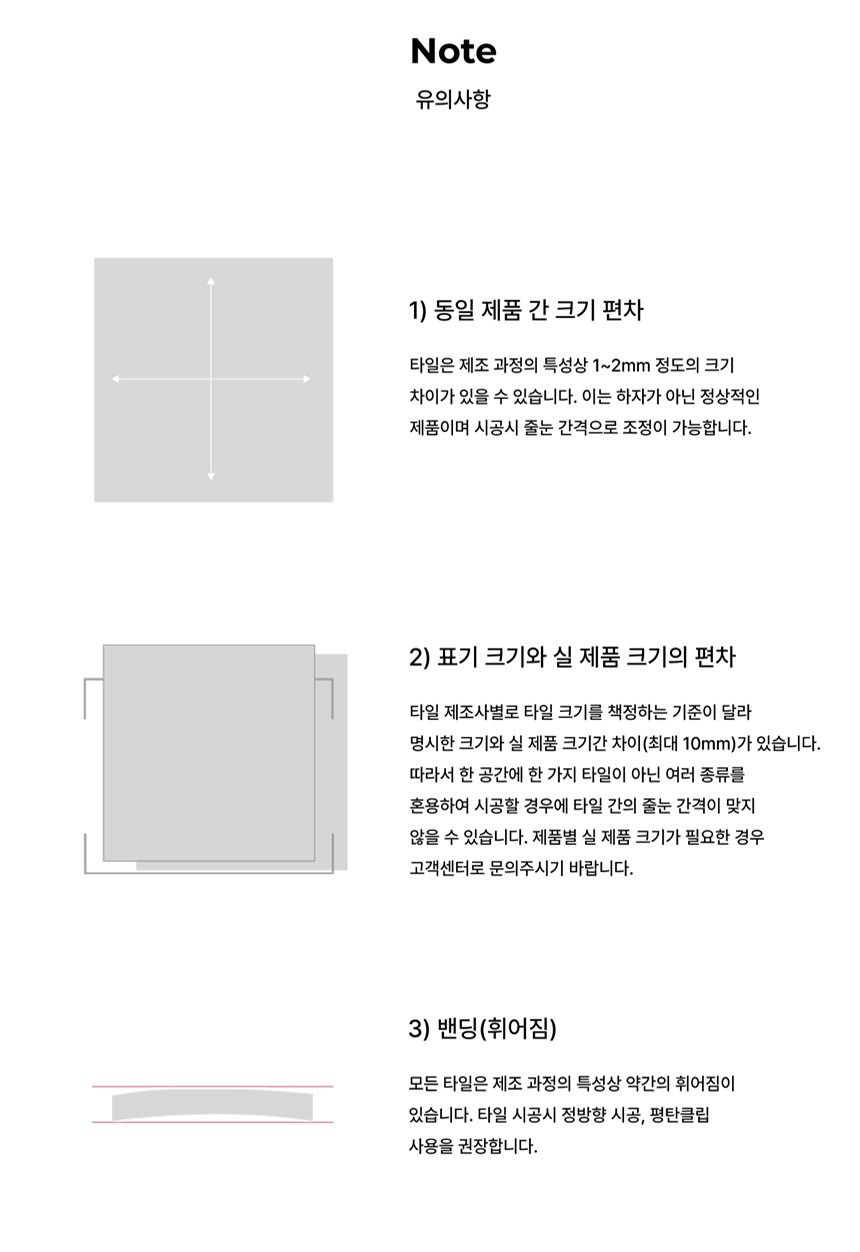 Note
유의사항

1) 동일 제품 간 크기 편차

타일은 제조 과정의 특성상 1~2mm 정도의 크기 차이가 있을 수 있습니다. 이는 하자가 아닌 정상적인 제품이며 시공시 줄눈 간격으로 조정이 가능합니다.

2) 표기 크기와 실 제품 크기의 편차

타일 제조사별로 타일 크기를 책정하는 기준이 달라 명시한 크기와 실 제품 크기간 차이(최대 10mm)가 있습니다. 따라서 한 공간에 한 가지 타일이 아닌 여러 종류를 혼용하여 시공할 경우에 타일 간의 줄눈 간격이 맞지 않을 수 있습니다. 제품별 실 제품 크기가 필요한 경우 고객센터로 문의주시기 바랍니다.

3) 밴딩(휘어짐)

모든 타일은 제조 과정의 특성상 약간의 휘어짐이 있습니다. 타일 시공시 정방향 시공, 평탄클립 사용을 권장합니다.